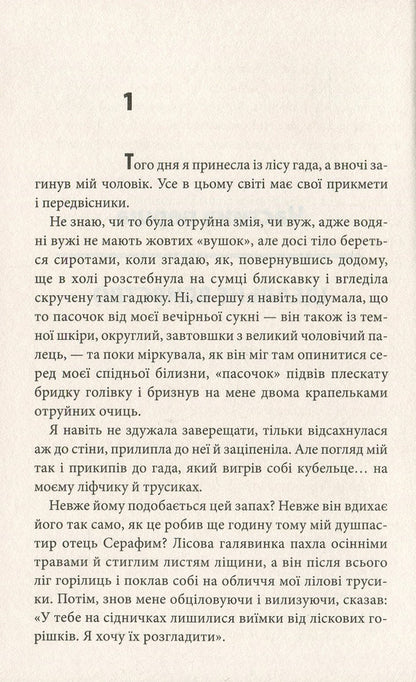 1

Того дня я принесла із лісу гада, а вночі загинув мій чоловік. Усе в цьому світі має свої прикмети і передвісники.

Не знаю, чи то була отруйна змія, чи вуж, адже водяні вужі не мають жовтих «вушок», але досі тіло береться сиротами, коли згадаю, як, повернувшись додому, ще в холі розстебнула на сумці блискавку і вгледіла скручену там гадюку. Ні, спершу я навіть подумала, що то пасочок від моєї вечірньої сукні — він також із темної шкіри, округлий, завтовшки з великий чоловічий палець, — та поки міркувала, як він міг там опинитися серед моєї спідньої білизни, «пасочок» підвів плескату бридку голівку і бризнув на мене двома крапельками отруйних очиць.

Я навіть не здужала заверещати, тільки відсахнулася аж до стіни, прилипла до неї й заціпеніла. Але погляд мій так і прикипів до гада, який вигрів собі кубельце… на моєму ліфчику й трусиках.

Невже йому подобається цей запах? Невже він вдихає його так само, як це робив ще годину тому мій душпастир отець Серафим? Лісова галявинка пахла осінніми травами й стиглим листям ліщини, а він після всього ліг горілиць і поклав собі на обличчя мої лілові трусики. Потім, знов мене обціловуючи і вилизуючи, сказав: «У тебе на сідничках лишилися виїмки від ліскових горішків. Я хочу їх розгладити».